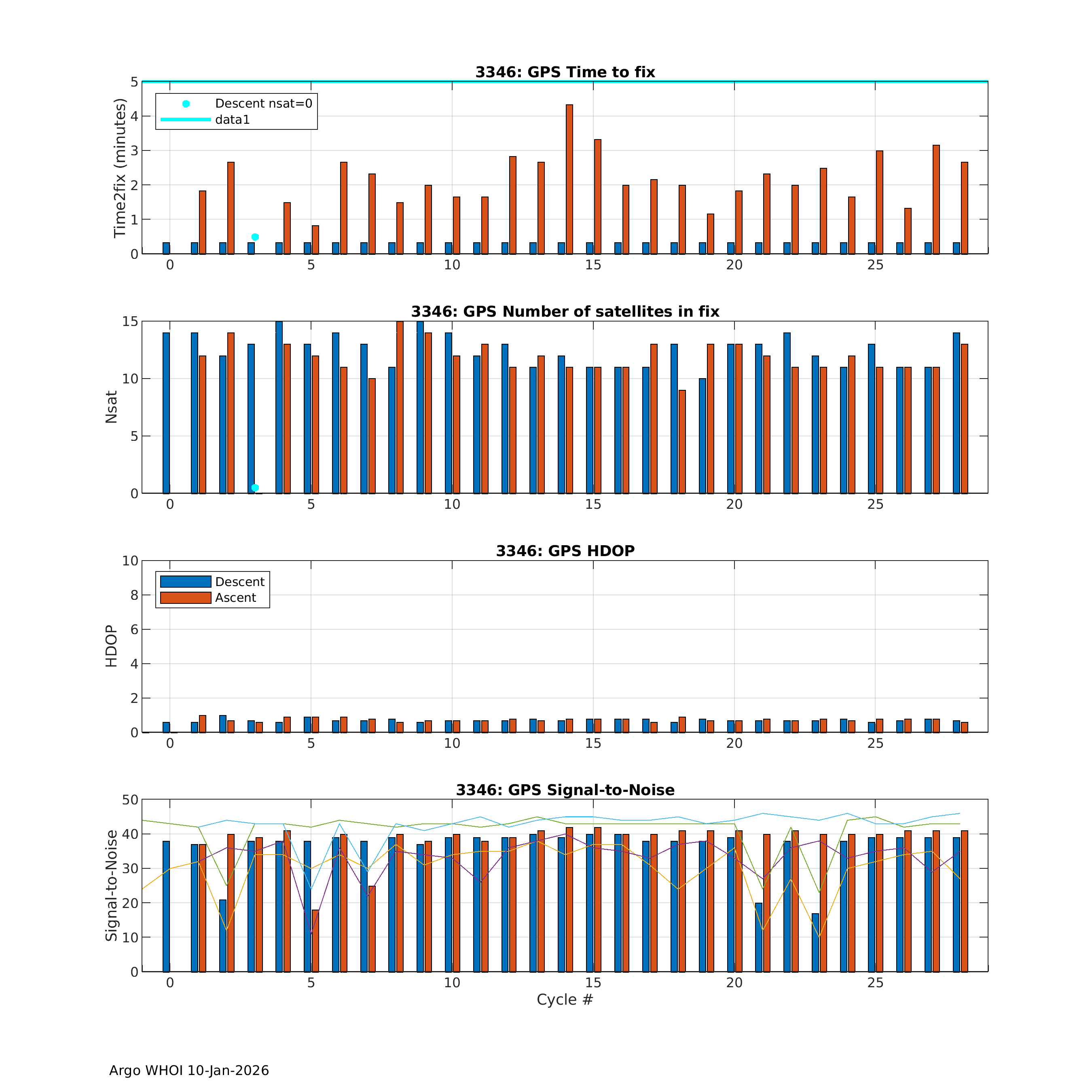 3346: GPS Time to fix

Descent nsat=0
data1

Time2fix (minutes)

5
4
3
2
1
0

0 5 10 15 20 25

3346: GPS Number of satellites in fix

Nsat

15
10
5
0

0 5 10 15 20 25

3346: GPS HDOP

Descent
Ascent

HDOP

10
8
6
4
2
0

0 5 10 15 20 25

3346: GPS Signal-to-Noise

Signal-to-Noise

50
40
30
20
10
0

0 5 10 15 20 25

Cycle #

Argo WHOI 10-Jan-2026